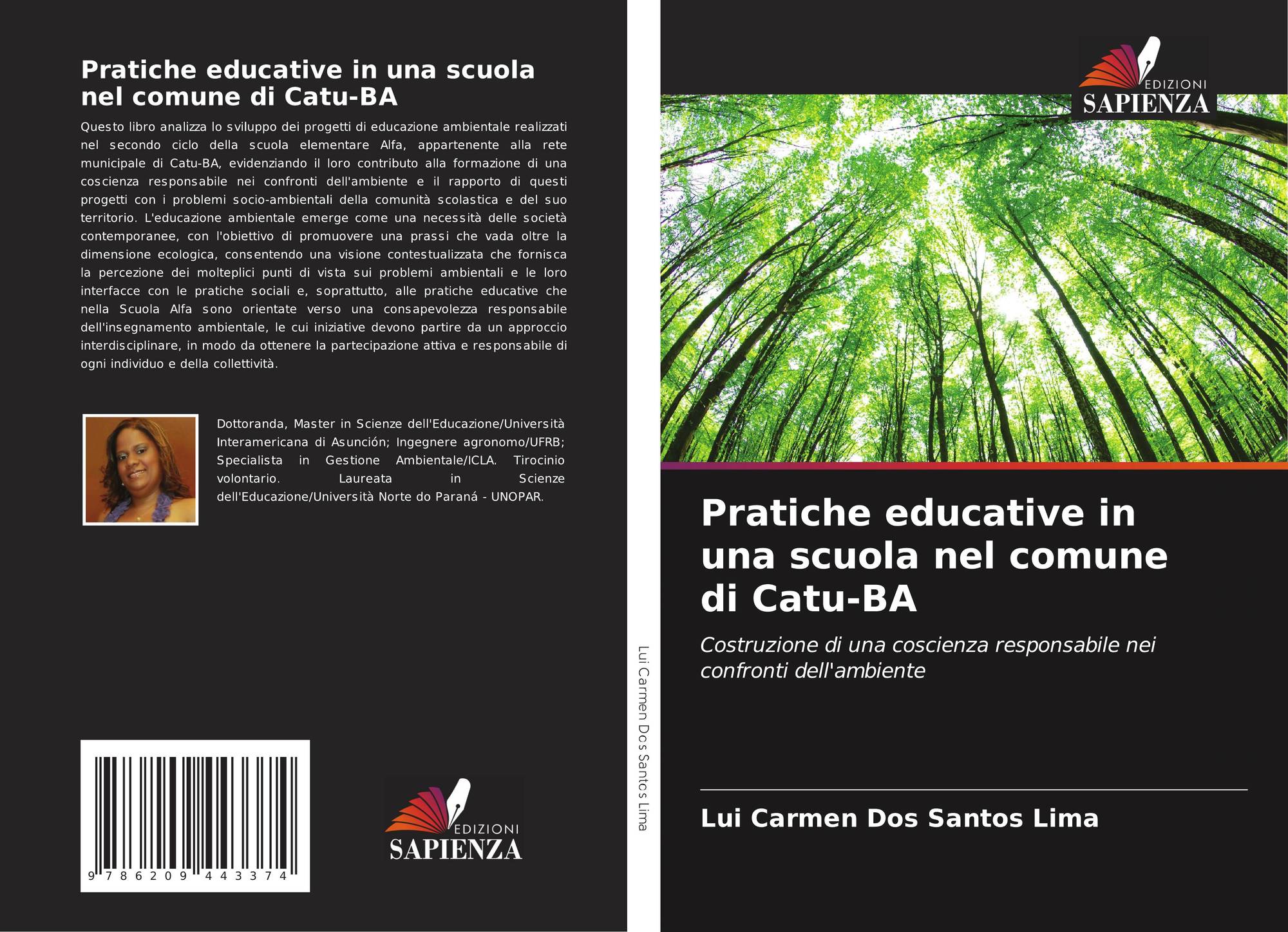 Pratiche educative in una scuola nel comune di Catu-BA

Questo libro analizza lo sviluppo dei progetti di educazione ambientale realizzati nel secondo ciclo della scuola elementare Alfa, appartenente alla rete municipale di Catu-BA, evidenziando il loro contributo alla formazione di una coscienza responsabile nei confronti dell'ambiente e il rapporto di questi progetti con i problemi socio-ambientali della comunità scolastica e del suo territorio. L'educazione ambientale emerge come una necessità delle società contemporanee, con l'obiettivo di promuovere una prassi che vada oltre la dimensione ecologica, consentendo una visione contestualizzata che fornisca la percezione dei molteplici punti di vista sui problemi ambientali e le loro interfacce con le pratiche sociali e, soprattutto, alle pratiche educative che nella Scuola Alfa sono orientate verso una consapevolezza responsabile dell'insegnamento ambientale, le cui iniziative devono partire da un approccio interdisciplinare, in modo da ottenere la partecipazione attiva e responsabile di ogni individuo e della collettività.

Dottoranda, Master in Scienze dell'Educazione/Università Interamericana di Asunción; Ingegnere agronomo/UFRB; Specialista in Gestione Ambientale/ICLA. Tirocinio volontario. Laureata in Scienze dell'Educazione/Università Norte do Paraná - UNOPAR.

9 786209 443374

EDIZIONI
SAPIENZA

Lui Carmen Dos Santos Lima

EDIZIONI
SAPIENZA

Pratiche educative in una scuola nel comune di Catu-BA

Costruzione di una coscienza responsabile nei confronti dell'ambiente

Lui Carmen Dos Santos Lima